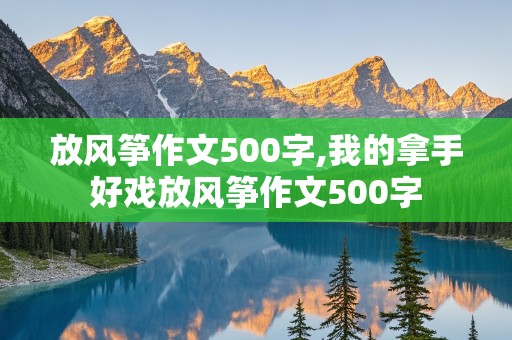 放风筝作文500字,我的拿手好戏放风筝作文500字